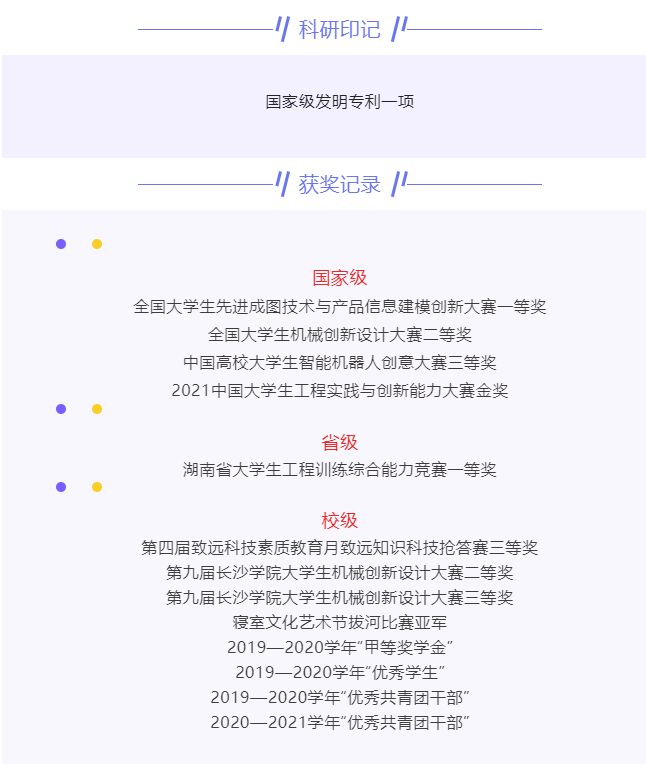 科研印记

国家级发明专利一项

获奖记录

国家级

全国大学生先进成图技术与产品信息建模创新大赛一等奖

全国大学生机械创新设计大赛二等奖

中国高校大学生智能机器人创意大赛三等奖

2021中国大学生工程实践与创新能力大赛金奖

省级

湖南省大学生工程训练综合能力竞赛一等奖

校级

第四届致远科技素质教育月致远知识科技抢答赛三等奖

第九届长沙学院大学生机械创新设计大赛二等奖

第九届长沙学院大学生机械创新设计大赛三等奖

寝室文化艺术节拔河比赛亚军

2019—2020学年“甲等奖学金”

2019—2020学年“优秀学生”

2019—2020学年“优秀共青团干部”

2020—2021学年“优秀共青团干部”